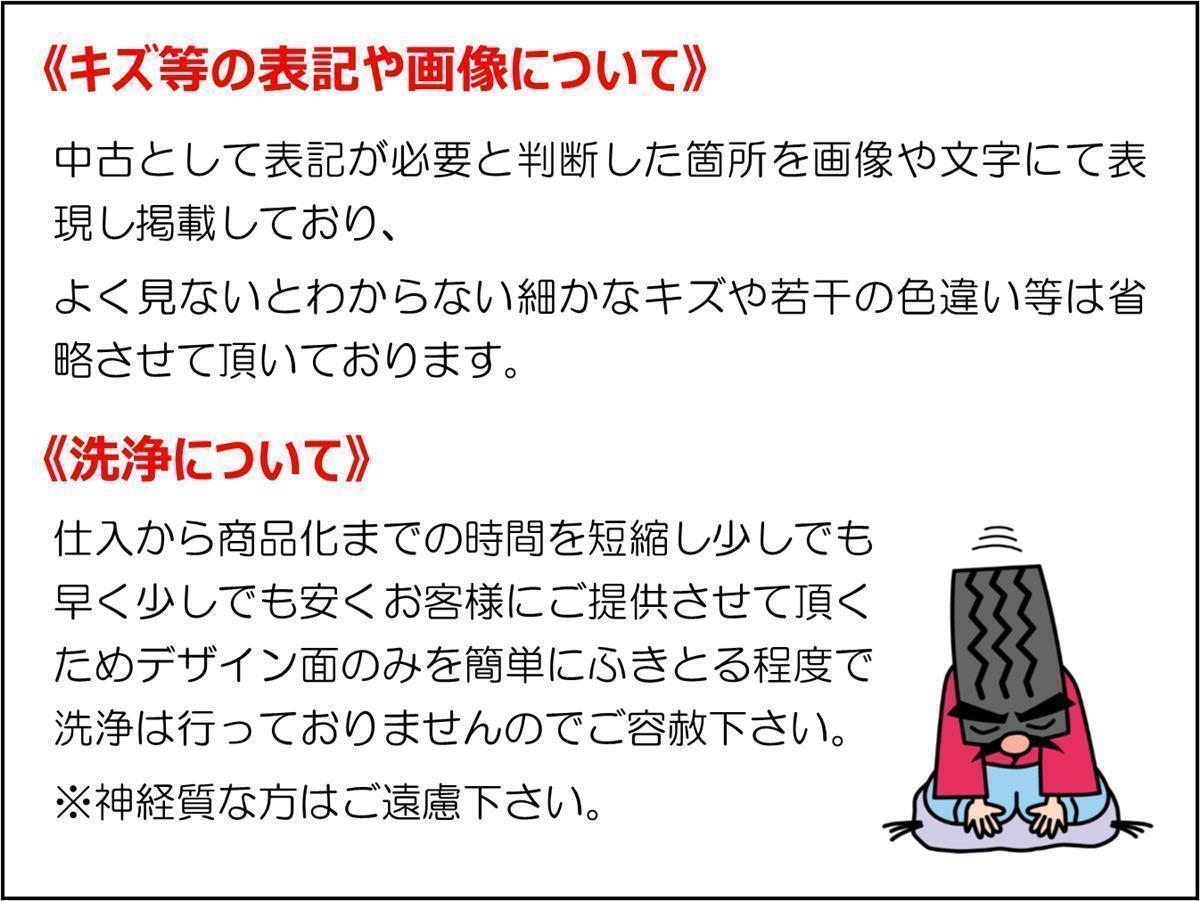 《キズ等の表記や画像について》

中古として表記が必要と判断した箇所を画像や文字にて表現し掲載しており、

よく見ないとわからない細かなキズや若干の色違い等は省略させて頂いております。

《洗浄について》

仕入から商品化までの時間を短縮し少しでも早く少しでも安くお客様にご提供させて頂くためデザイン面のみを簡単にふきとる程度で洗浄は行っておりませんのでご容赦下さい。

※神経質な方はご遠慮下さい。